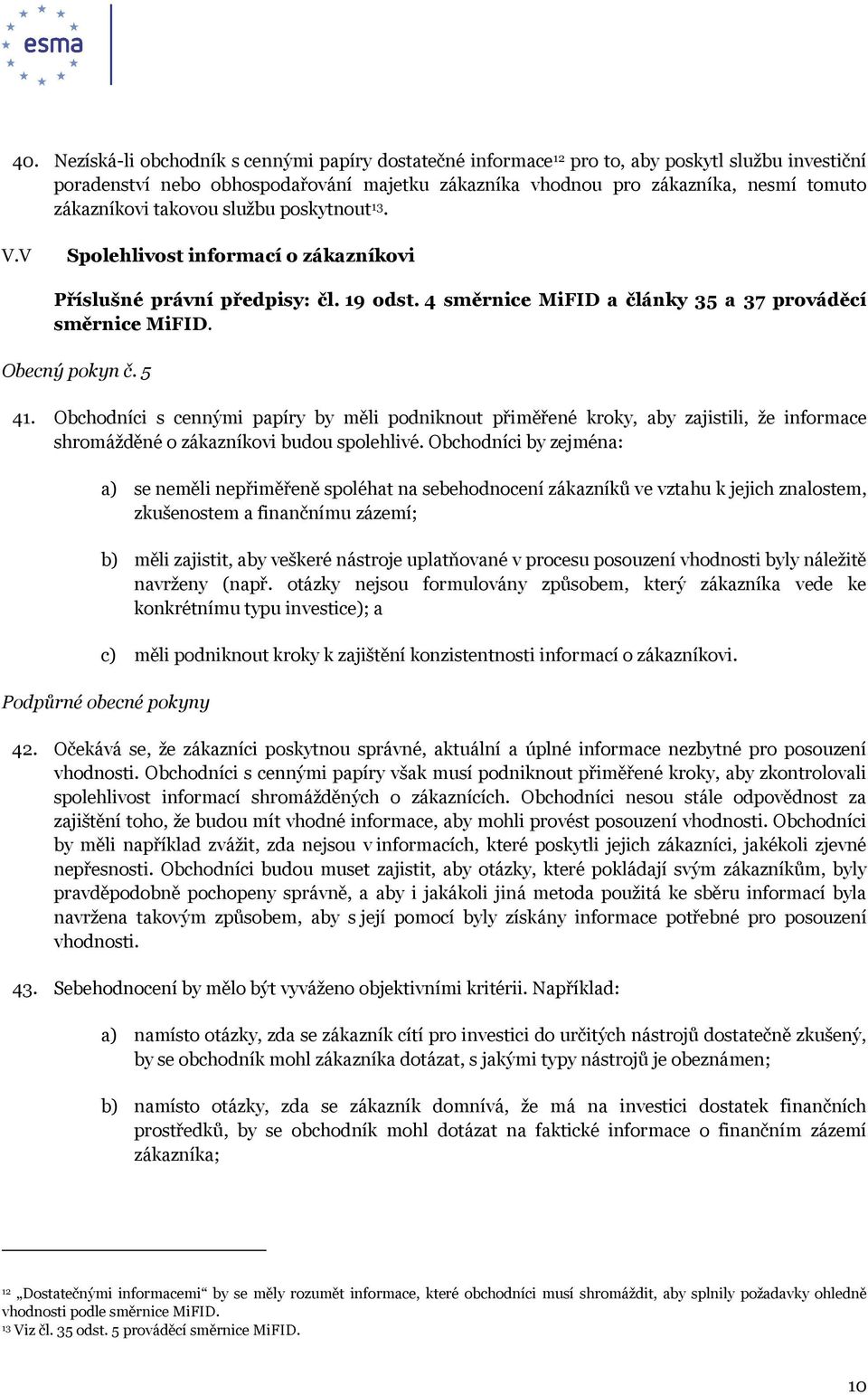 esma

40. Nezíská-li obchodník s cennými papíry dostatečné informace$^{12}$ pro to, aby poskytl službu investiční poradenství nebo obhospodařování majetku zákazníka vhodnou pro zákazníka, nesmí tomuto zákazníkovi takovou službu poskytnout$^{13}$.

V.V Spolehlivost informací o zákazníkovi

Příslušné právní předpisy: čl. 19 odst. 4 směrnice MiFID a články 35 a 37 prováděcí směrnice MiFID.

Obecný pokyn č. 5

41. Obchodníci s cennými papíry by měli podniknout přiměřené kroky, aby zajistili, že informace shromážděné o zákazníkovi budou spolehlivé. Obchodníci by zejména:

a) se neměli nepřiměřeně spoléhat na sebehodnocení zákazníků ve vztahu k jejich znalostem, zkušenostem a finančnímu zázemí;

b) měli zajistit, aby veškeré nástroje uplatňované v procesu posouzení vhodnosti byly náležitě navrženy (např. otázky nejsou formulovány způsobem, který zákazníka vede ke konkrétnímu typu investice); a

c) měli podniknout kroky k zajištění konzistentnosti informací o zákazníkovi.

Podpůrné obecné pokyny

42. Očekává se, že zákazníci poskytnou správné, aktuální a úplné informace nezbytné pro posouzení vhodnosti. Obchodníci s cennými papíry však musí podniknout přiměřené kroky, aby zkontrolovali spolehlivost informací shromážděných o zákaznících. Obchodníci nesou stále odpovědnost za zajištění toho, že budou mít vhodné informace, aby mohli provést posouzení vhodnosti. Obchodníci by měli například zvážit, zda nejsou v informacích, které poskytli jejich zákazníci, jakékoli zjevné nepřesnosti. Obchodníci budou muset zajistit, aby otázky, které pokládají svým zákazníkům, byly pravděpodobně pochopeny správně, a aby i jakákoli jiná metoda použitá ke sběru informací byla navržena takovým způsobem, aby s její pomocí byly získány informace potřebné pro posouzení vhodnosti.

43. Sebehodnocení by mělo být vyváženo objektivními kritérii. Například:

a) namísto otázky, zda se zákazník cítí pro investici do určitých nástrojů dostatečně zkušený, by se obchodník mohl zákazníka dotázat, s jakými typy nástrojů je obeznámen;

b) namísto otázky, zda se zákazník domnívá, že má na investici dostatek finančních prostředků, by se obchodník mohl dotázat na faktické informace o finančním zázemí zákazníka;

$^{12}$ „Dostatečnými informacemi“ by se měly rozumět informace, které obchodníci musí shromáždit, aby splnily požadavky ohledně vhodnosti podle směrnice MiFID.
$^{13}$ Viz čl. 35 odst. 5 prováděcí směrnice MiFID.

10